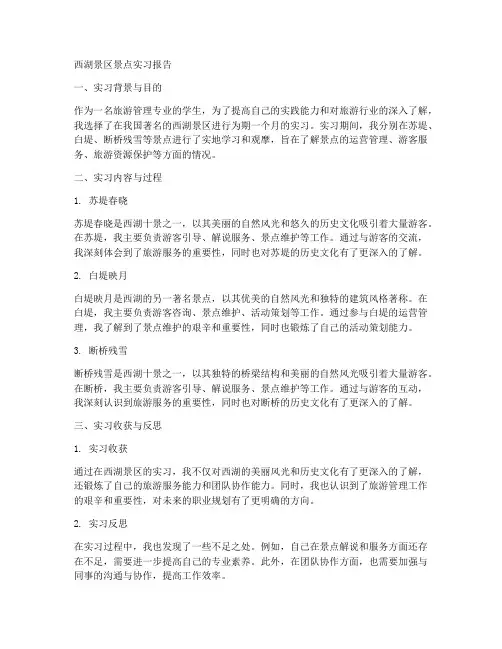 西湖景区景点实习报告

一、实习背景与目的

作为一名旅游管理专业的学生，为了提高自己的实践能力和对旅游行业的深入了解，我选择了在我国著名的西湖景区进行为期一个月的实习。实习期间，我分别在苏堤、白堤、断桥残雪等景点进行了实地学习和观摩，旨在了解景点的运营管理、游客服务、旅游资源保护等方面的情况。

二、实习内容与过程

1. 苏堤春晓

苏堤春晓是西湖十景之一，以其美丽的自然风光和悠久的历史文化吸引着大量游客。在苏堤，我主要负责游客引导、解说服务、景点维护等工作。通过与游客的交流，我深刻体会到了旅游服务的重要性，同时也对苏堤的历史文化有了更深入的了解。

2. 白堤映月

白堤映月是西湖的另一著名景点，以其优美的自然风光和独特的建筑风格著称。在白堤，我主要负责游客咨询、景点维护、活动策划等工作。通过参与白堤的运营管理，我了解到了景点维护的艰辛和重要性，同时也锻炼了自己的活动策划能力。

3. 断桥残雪

断桥残雪是西湖十景之一，以其独特的桥梁结构和美丽的自然风光吸引着大量游客。在断桥，我主要负责游客引导、解说服务、景点维护等工作。通过与游客的互动，我深刻认识到旅游服务的重要性，同时也对断桥的历史文化有了更深入的了解。

三、实习收获与反思

1. 实习收获

通过在西湖景区的实习，我不仅对西湖的美丽风光和历史文化有了更深入的了解，还锻炼了自己的旅游服务能力和团队协作能力。同时，我也认识到了旅游管理工作的艰辛和重要性，对未来的职业规划有了更明确的方向。

2. 实习反思

在实习过程中，我也发现了一些不足之处。例如，自己在景点解说和服务方面还存在不足，需要进一步提高自己的专业素养。此外，在团队协作方面，也需要加强与同事的沟通与协作，提高工作效率。